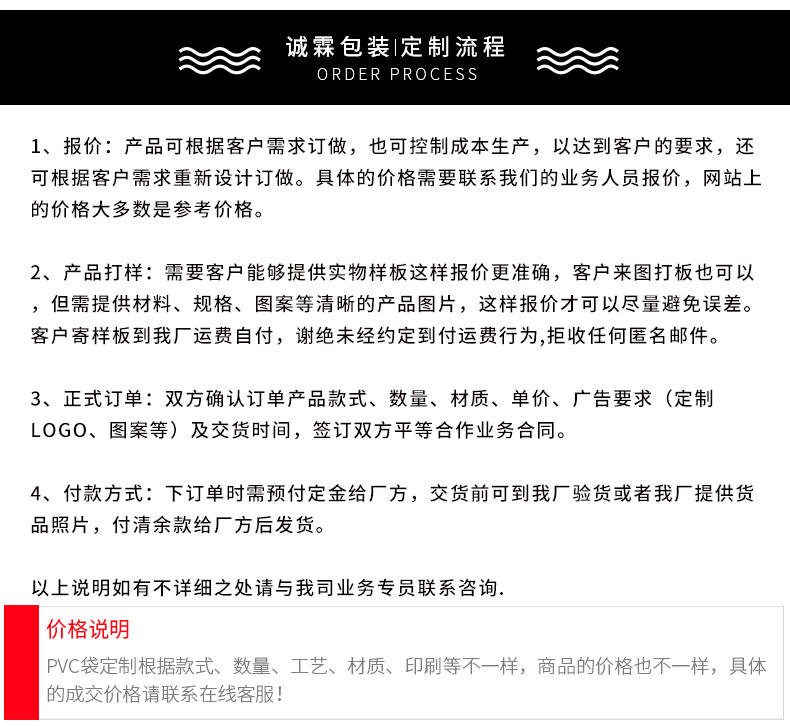 诚霖包装|定制流程
ORDER PROCESS

1、报价：产品可根据客户需求订做，也可控制成本生产，以达到客户的要求，还可根据客户需求重新设计订做。具体的价格需要联系我们的业务人员报价，网站上的价格大多数是参考价格。

2、产品打样：需要客户能够提供实物样板这样报价更准确，客户来图打板也可以，但需提供材料、规格、图案等清晰的产品图片，这样报价才可以尽量避免误差。客户寄样板到我厂运费自付，谢绝未经约定到付运费行为,拒收任何匿名邮件。

3、正式订单：双方确认订单产品款式、数量、材质、单价、广告要求（定制LOGO、图案等）及交货时间，签订双方平等合作业务合同。

4、付款方式：下订单时需预付定金给厂方，交货前可到我厂验货或者我厂提供货品照片，付清余款给厂方后发货。

以上说明如有不详细之处请与我司业务专员联系咨询.

价格说明
PVC袋定制根据款式、数量、工艺、材质、印刷等不一样，商品的价格也不一样，具体的成交价格请联系在线客服！